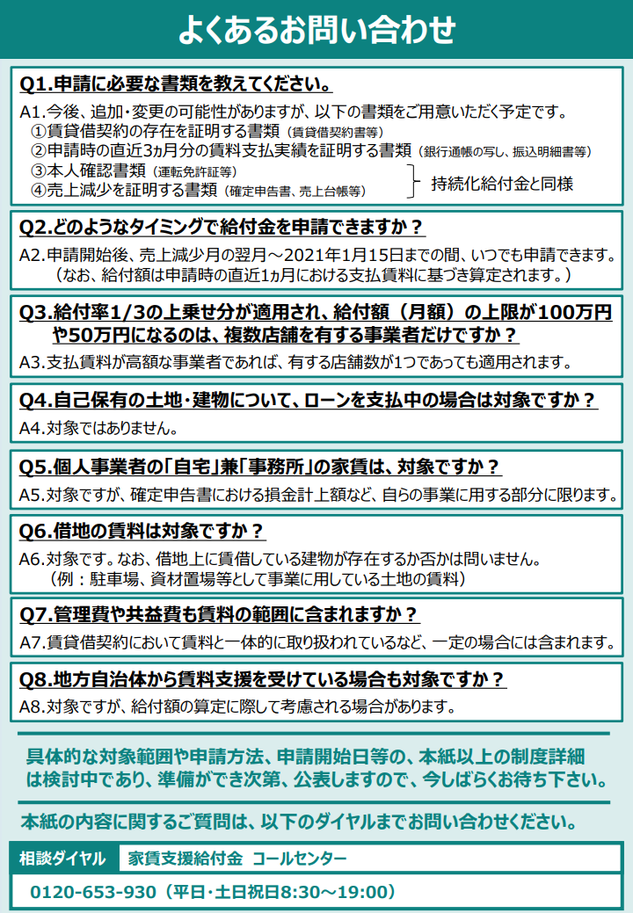 よくあるお問い合わせ

Q1.申請に必要な書類を教えてください。

A1.今後、追加・変更の可能性がありますが、以下の書類をご用意いただく予定です。
①賃貸借契約の存在を証明する書類（賃貸借契約書等）
②申請時の直近3ヵ月分の賃料支払実績を証明する書類（銀行通帳の写し、振込明細書等）
③本人確認書類（運転免許証等）
④売上減少を証明する書類（確定申告書、売上台帳等）
持続化給付金と同様

Q2.どのようなタイミングで給付金を申請できますか？

A2.申請開始後、売上減少月の翌月～2021年1月15日までの間、いつでも申請できます。
（なお、給付額は申請時の直近1ヵ月における支払賃料に基づき算定されます。）

Q3.給付率1/3の上乗せ分が適用され、給付額（月額）の上限が100万円や50万円になるのは、複数店舗を有する事業者だけですか？

A3.支払賃料が高額な事業者であれば、有する店舗数が1つであっても適用されます。

Q4.自己保有の土地・建物について、ローンを支払中の場合は対象ですか？

A4.対象ではありません。

Q5.個人事業者の「自宅」兼「事務所」の家賃は、対象ですか？

A5.対象ですが、確定申告書における損金計上額など、自らの事業に用する部分に限ります。

Q6.借地の賃料は対象ですか？

A6.対象です。なお、借地上に賃借している建物が存在するか否かは問いません。
（例：駐車場、資材置場等として事業に用している土地の賃料）

Q7.管理費や共益費も賃料の範囲に含まれますか？

A7.賃貸借契約において賃料と一体的に取り扱われているなど、一定の場合には含まれます。

Q8.地方自治体から賃料支援を受けている場合も対象ですか？

A8.対象ですが、給付額の算定に際して考慮される場合があります。

具体的な対象範囲や申請方法、申請開始日等の、本紙以上の制度詳細は検討中であり、準備ができ次第、公表しますので、今しばらくお待ち下さい。

本紙の内容に関するご質問は、以下のダイヤルまでお問い合わせください。

相談ダイヤル　家賃支援給付金 コールセンター

0120-653-930（平日・土日祝日8:30～19:00）